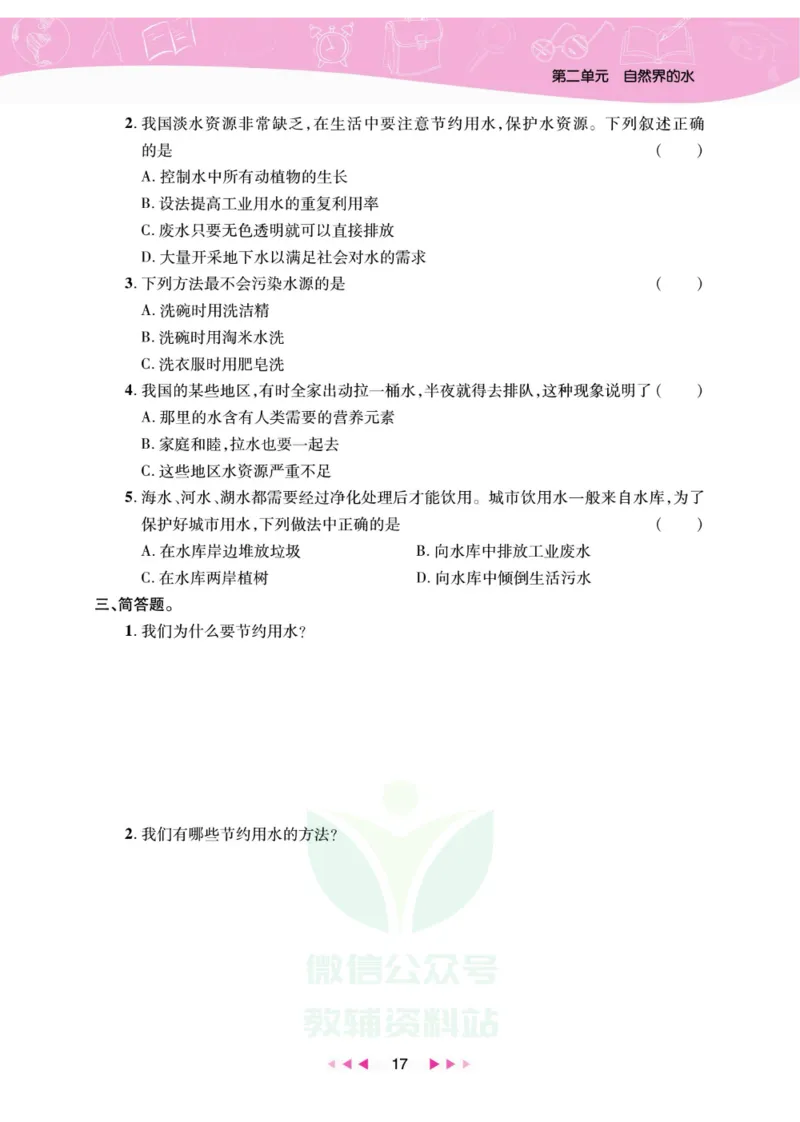 第二单元　自然界的水

2. 我国淡水资源非常缺乏，在生活中要注意节约用水，保护水资源。下列叙述正确的是　(　　)
A. 控制水中所有动植物的生长
B. 设法提高工业用水的重复利用率
C. 废水只要无色透明就可以直接排放
D. 大量开采地下水以满足社会对水的需求

3. 下列方法最不会污染水源的是　(　　)
A. 洗碗时用洗洁精
B. 洗碗时用淘米水洗
C. 洗衣服时用肥皂洗

4. 我国的某些地区，有时全家出动拉一桶水，半夜就得去排队，这种现象说明了(　　)
A. 那里的水含有人类需要的营养元素
B. 家庭和睦，拉水也要一起去
C. 这些地区水资源严重不足

5. 海水、河水、湖水都需要经过净化处理后才能饮用。城市饮用水一般来自水库，为了保护好城市用水，下列做法中正确的是　(　　)
A. 在水库岸边堆放垃圾
B. 向水库中排放工业废水
C. 在水库两岸植树
D. 向水库中倾倒生活污水

三、简答题。
1. 我们为什么要节约用水？

2. 我们有哪些节约用水的方法？

微信公众号
教辅资料站

17